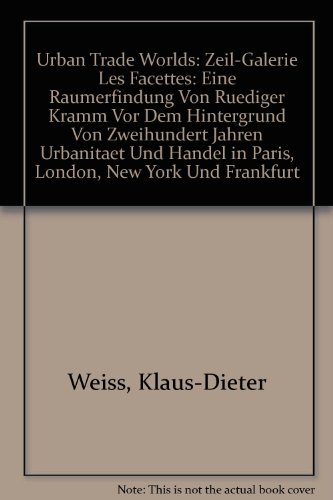 Urban Trade Worlds: Zeil-Galerie Les Facettes: Eine Raumerfindung Von Ruediger Kramm Vor Dem Hintergrund Von Zweihundert Jahren Urbanitaet Und Handel in Paris, London, New York Und Frankfurt

Weiss, Klaus-Dieter

Note: This is not the actual book cover